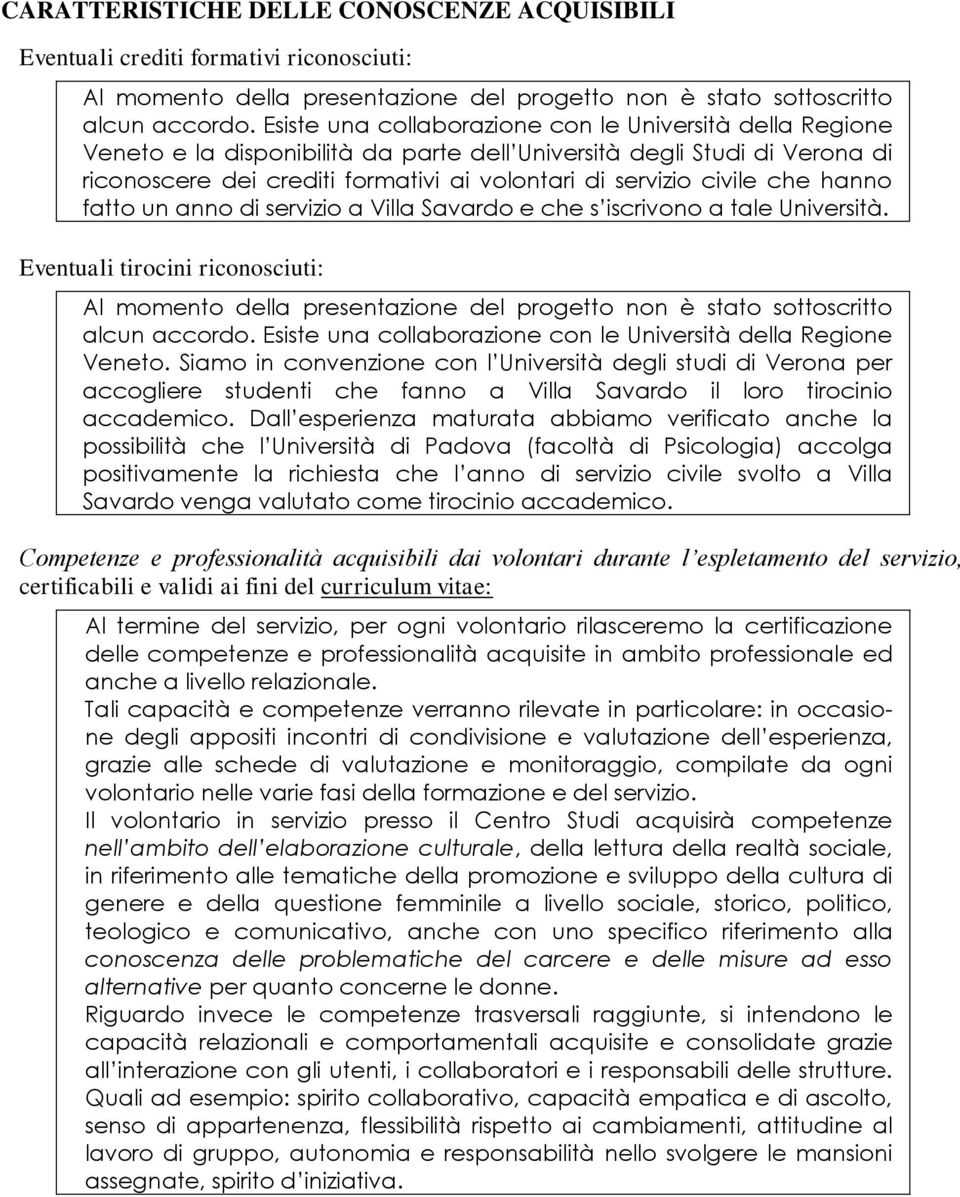 CARATTERISTICHE DELLE CONOSCENZE ACQUISIBILI

Eventuali crediti formativi riconosciuti:

Al momento della presentazione del progetto non è stato sottoscritto alcun accordo. Esiste una collaborazione con le Università della Regione Veneto e la disponibilità da parte dell'Università degli Studi di Verona di riconoscere dei crediti formativi ai volontari di servizio civile che hanno fatto un anno di servizio a Villa Savardo e che s'iscrivono a tale Università.

Eventuali tirocini riconosciuti:

Al momento della presentazione del progetto non è stato sottoscritto alcun accordo. Esiste una collaborazione con le Università della Regione Veneto. Siamo in convenzione con l'Università degli studi di Verona per accogliere studenti che fanno a Villa Savardo il loro tirocinio accademico. Dall'esperienza maturata abbiamo verificato anche la possibilità che l'Università di Padova (facoltà di Psicologia) accolga positivamente la richiesta che l'anno di servizio civile svolto a Villa Savardo venga valutato come tirocinio accademico.

Competenze e professionalità acquisibili dai volontari durante l'espletamento del servizio, certificabili e validi ai fini del curriculum vitae:

Al termine del servizio, per ogni volontario rilasceremo la certificazione delle competenze e professionalità acquisite in ambito professionale ed anche a livello relazionale.
Tali capacità e competenze verranno rilevate in particolare: in occasione degli appositi incontri di condivisione e valutazione dell'esperienza, grazie alle schede di valutazione e monitoraggio, compilate da ogni volontario nelle varie fasi della formazione e del servizio.
Il volontario in servizio presso il Centro Studi acquisirà competenze nell'ambito dell'elaborazione culturale, della lettura della realtà sociale, in riferimento alle tematiche della promozione e sviluppo della cultura di genere e della questione femminile a livello sociale, storico, politico, teologico e comunicativo, anche con uno specifico riferimento alla conoscenza delle problematiche del carcere e delle misure ad esso alternative per quanto concerne le donne.
Riguardo invece le competenze trasversali raggiunte, si intendono le capacità relazionali e comportamentali acquisite e consolidate grazie all'interazione con gli utenti, i collaboratori e i responsabili delle strutture.
Quali ad esempio: spirito collaborativo, capacità empatica e di ascolto, senso di appartenenza, flessibilità rispetto ai cambiamenti, attitudine al lavoro di gruppo, autonomia e responsabilità nello svolgere le mansioni assegnate, spirito d'iniziativa.